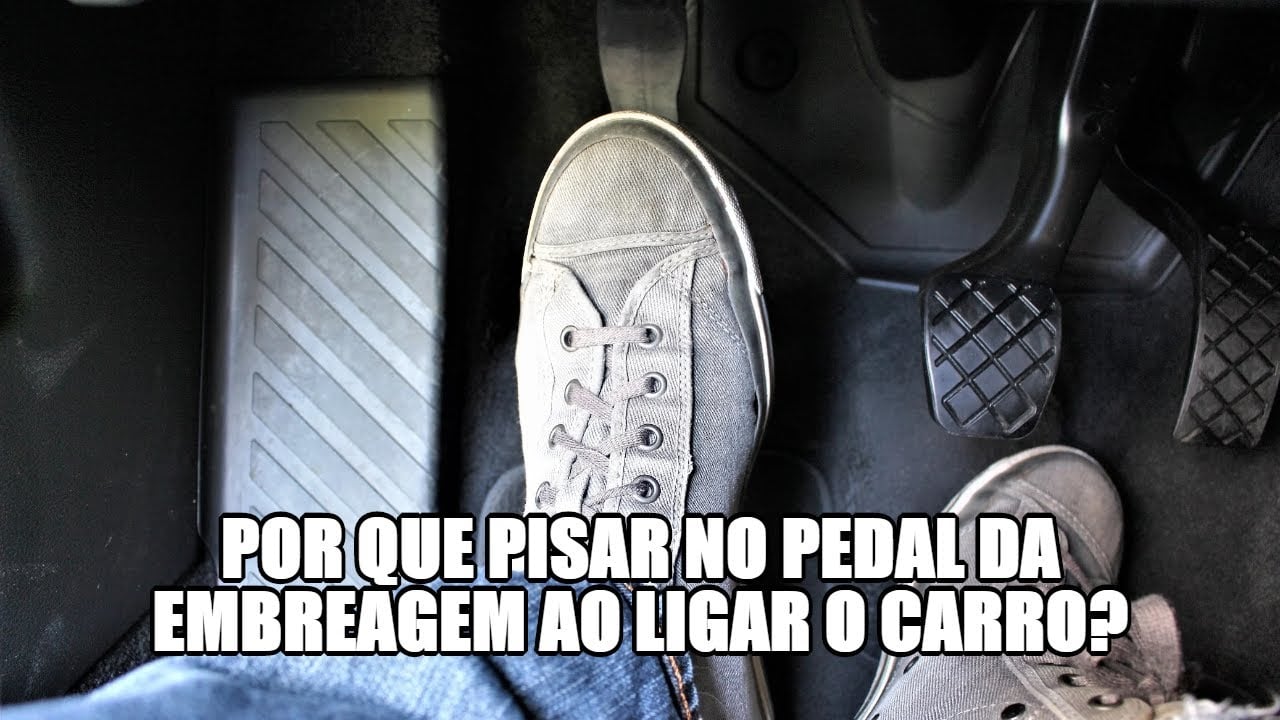 POR QUE PISAR NO PEDAL DA EMBREAGEM AO LIGAR O CARRO?